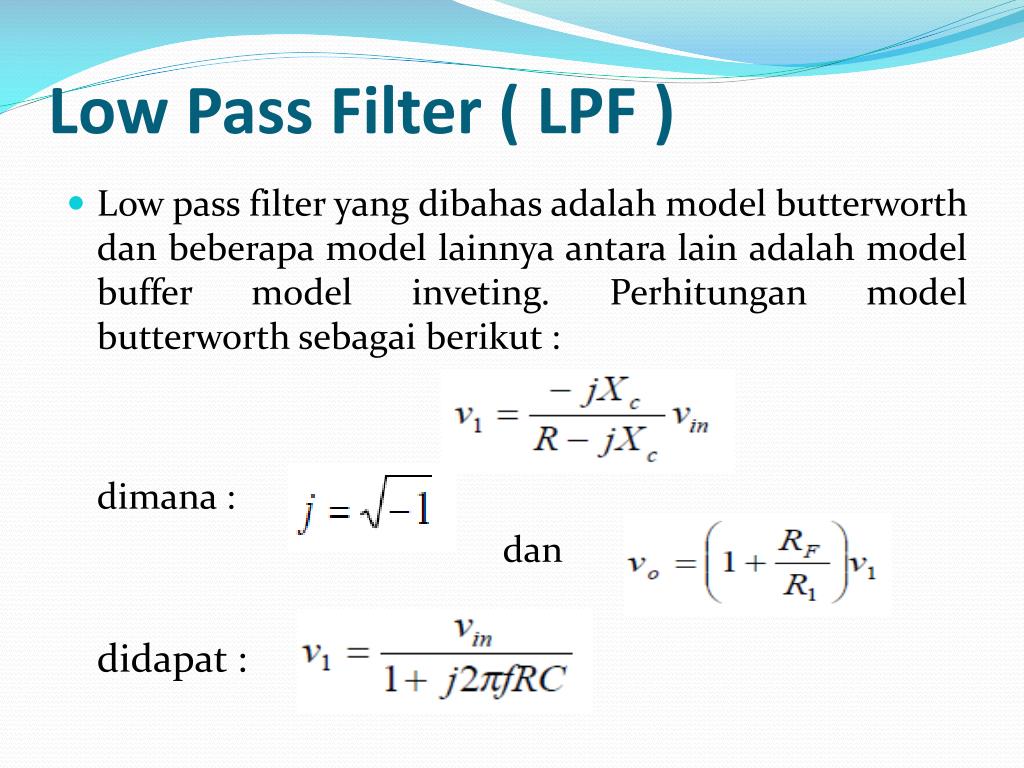 Low Pass Filter ( LPF )

Low pass filter yang dibahas adalah model butterworth dan beberapa model lainnya antara lain adalah model buffer model inveting. Perhitungan model butterworth sebagai berikut :

$v_1 = \frac{-jX_c}{R - jX_c} v_{in}$

dimana : $j = \sqrt{-1}$

dan $v_o = \left(1 + \frac{R_F}{R_1}\right) v_1$

didapat : $v_1 = \frac{v_{in}}{1 + j2\pi fRC}$